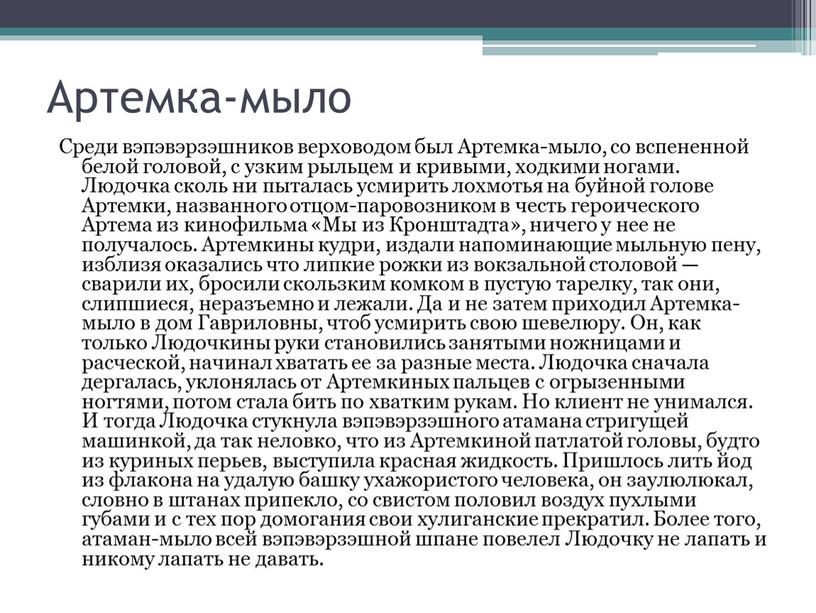 Артемка-мыло

Среди вэпэвэрзэшников верховодом был Артемка-мыло, со вспененной белой головой, с узким рыльцем и кривыми, ходкими ногами. Людочка сколь ни пыталась усмирить лохмотья на буйной голове Артемки, названного отцом-паровозником в честь героического Артема из кинофильма «Мы из Кронштадта», ничего у нее не получалось. Артемкины кудри, издали напоминающие мыльную пену, изблизя оказались что липкие рожки из вокзальной столовой — сварили их, бросили скользким комком в пустую тарелку, так они, слипшиеся, неразъемно и лежали. Да и не затем приходил Артемка-мыло в дом Гавриловны, чтоб усмирить свою шевелюру. Он, как только Людочкины руки становились занятыми ножницами и расческой, начинал хватать ее за разные места. Людочка сначала дергалась, уклонялась от Артемкиных пальцев с огрызенными ногтями, потом стала бить по хватким рукам. Но клиент не унимался. И тогда Людочка стукнула вэпэвэрзэшного атамана стригущей машинкой, да так неловко, что из Артемкиной патлатой головы, будто из куриных перьев, выступила красная жидкость. Пришлось лить йод из флакона на удалую башку ухажористого человека, он заулюлюкал, словно в штанах припекло, со свистом половил воздух пухлыми губами и с тех пор домогания свои хулиганские прекратил. Более того, атаман-мыло всей вэпэвэрзэшной шпане повелел Людочку не лапать и никому лапать не давать.